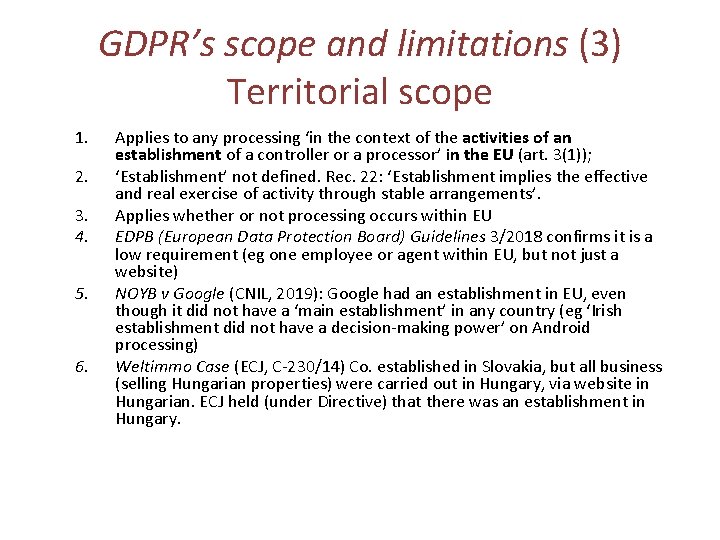 GDPR's scope and limitations (3)
Territorial scope

1. Applies to any processing 'in the context of the activities of an establishment of a controller or a processor' in the EU (art. 3(1));
2. 'Establishment' not defined. Rec. 22: 'Establishment implies the effective and real exercise of activity through stable arrangements'.
3. Applies whether or not processing occurs within EU
4. EDPB (European Data Protection Board) Guidelines 3/2018 confirms it is a low requirement (eg one employee or agent within EU, but not just a website)
5. NOYB v Google (CNIL, 2019): Google had an establishment in EU, even though it did not have a 'main establishment' in any country (eg 'Irish establishment did not have a decision-making power' on Android processing)
6. Weltimmo Case (ECJ, C-230/14) Co. established in Slovakia, but all business (selling Hungarian properties) were carried out in Hungary, via website in Hungarian. ECJ held (under Directive) that there was an establishment in Hungary.